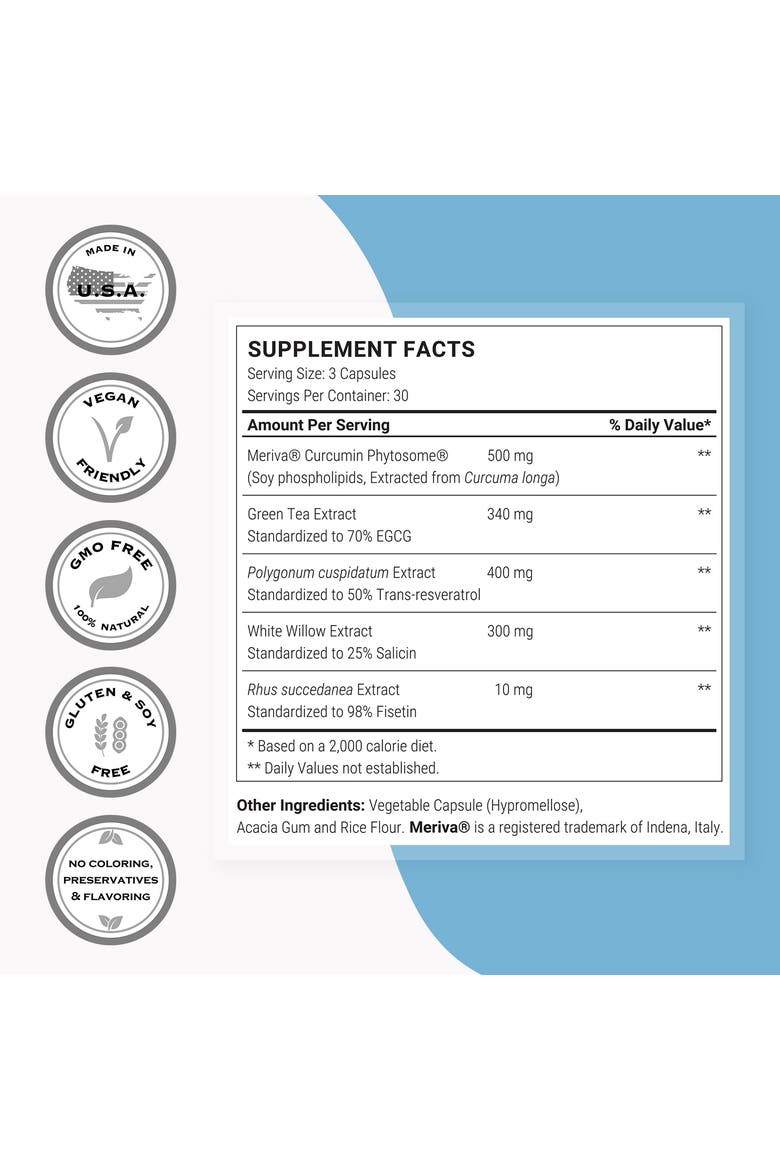 MADE IN
U.S.A.

VEGAN
FRIENDLY

GMO FREE
100% NATURAL

GLUTEN & SOY
FREE

NO COLORING,
PRESERVATIVES
& FLAVORING

SUPPLEMENT FACTS
Serving Size: 3 Capsules
Servings Per Container: 30

| Amount Per Serving | | % Daily Value* |
|---|---|---|
| Meriva® Curcumin Phytosome® (Soy phospholipids, Extracted from Curcuma longa) | 500 mg | ** |
| Green Tea Extract Standardized to 70% EGCG | 340 mg | ** |
| Polygonum cuspidatum Extract Standardized to 50% Trans-resveratrol | 400 mg | ** |
| White Willow Extract Standardized to 25% Salicin | 300 mg | ** |
| Rhus succedanea Extract Standardized to 98% Fisetin | 10 mg | ** |

* Based on a 2,000 calorie diet.
** Daily Values not established.

Other Ingredients: Vegetable Capsule (Hypromellose), Acacia Gum and Rice Flour. Meriva® is a registered trademark of Indena, Italy.